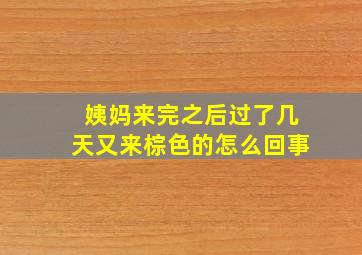 姨妈来完之后过了几天又来棕色的怎么回事